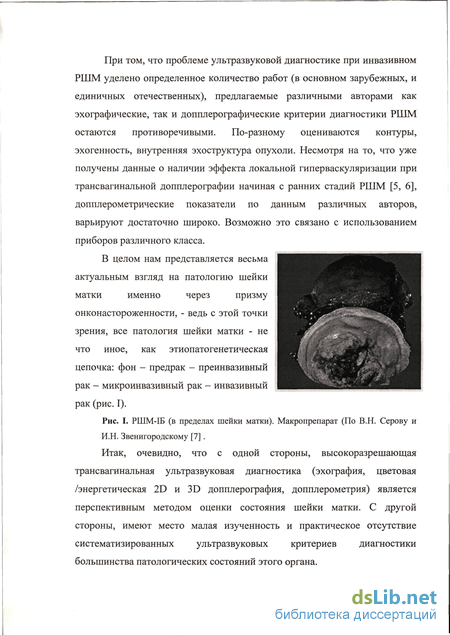 При том, что проблеме ультразвуковой диагностике при инвазивном РШМ уделено определенное количество работ (в основном зарубежных, и единичных отечественных), предлагаемые различными авторами как эхографические, так и допплерографические критерии диагностики РШМ остаются противоречивыми. По-разному оцениваются контуры, эхогенность, внутренняя эхоструктура опухоли. Несмотря на то, что уже получены данные о наличии эффекта локальной гиперваскуляризации при трансвагинальной допплерографии начиная с ранних стадий РШМ [5, 6], допплерометрические показатели по данным различных авторов, варьируют достаточно широко. Возможно это связано с использованием приборов различного класса.

В целом нам представляется весьма актуальным взгляд на патологию шейки матки именно через призму онконастороженности, - ведь с этой точки зрения, все патология шейки матки - не что иное, как этиопатогенетическая цепочка: фон – предрак – преинвазивный рак – микроинвазивный рак – инвазивный рак (рис. I).

Рис. I. РШМ-IБ (в пределах шейки матки). Макропрепарат (По В.Н. Серову и И.Н. Звенигородскому [7] .

Итак, очевидно, что с одной стороны, высокоразрешающая трансвагинальная ультразвуковая диагностика (эхография, цветовая /энергетическая 2D и 3D допплерография, допплерометрия) является перспективным методом оценки состояния шейки матки. С другой стороны, имеют место малая изученность и практическое отсутствие систематизированных ультразвуковых критериев диагностики большинства патологических состояний этого органа.

dsLib.net
библиотека диссертаций